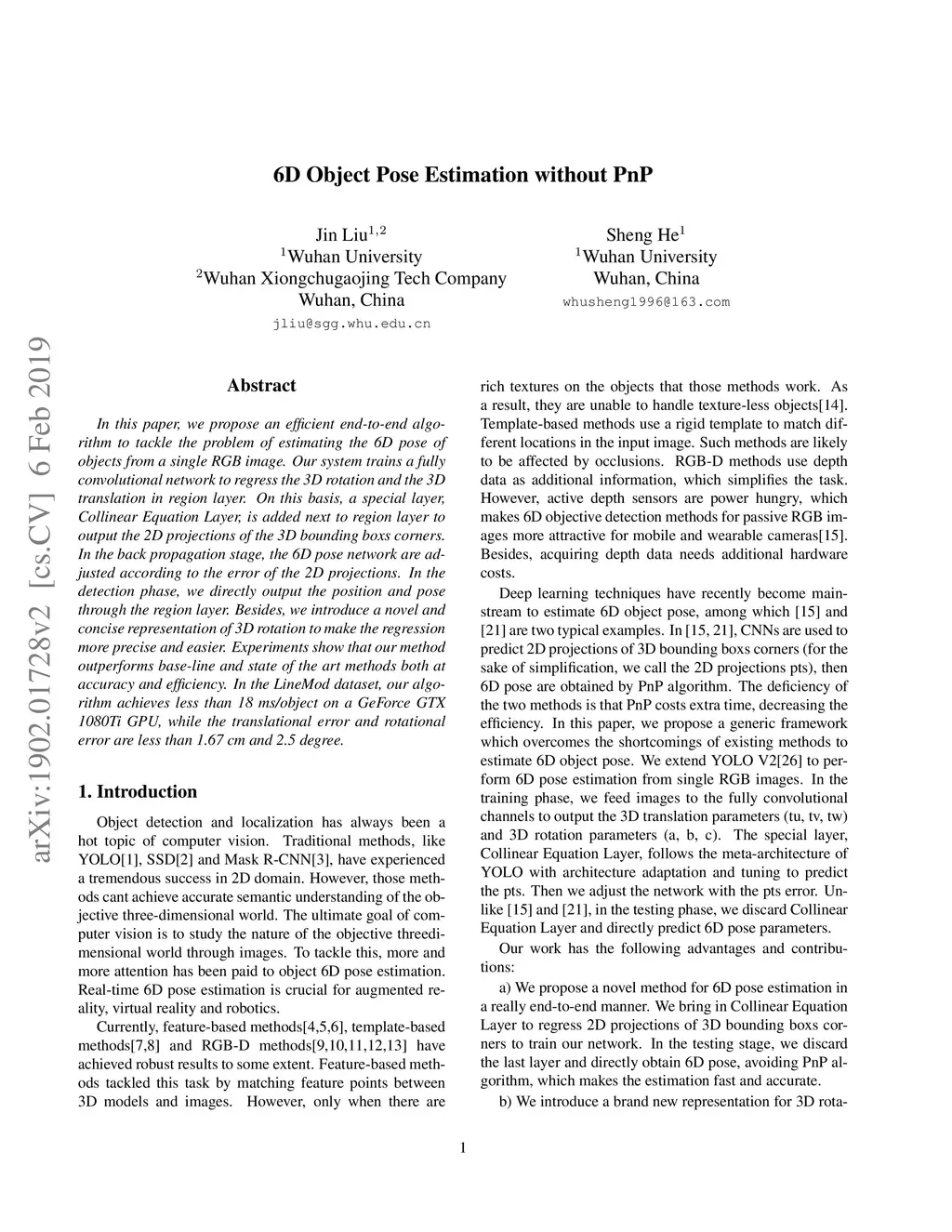 arXiv:1902.01728v2 [cs.CV] 6 Feb 2019

6D Object Pose Estimation without PnP

Jin Liu$^{1,2}$
$^1$Wuhan University
$^2$Wuhan Xiongchugaojing Tech Company
Wuhan, China
jliu@sgg.whu.edu.cn

Sheng He$^1$
$^1$Wuhan University
Wuhan, China
whusheng1996@163.com

Abstract

In this paper, we propose an efficient end-to-end algorithm to tackle the problem of estimating the 6D pose of objects from a single RGB image. Our system trains a fully convolutional network to regress the 3D rotation and the 3D translation in region layer. On this basis, a special layer, Collinear Equation Layer, is added next to region layer to output the 2D projections of the 3D bounding boxs corners. In the back propagation stage, the 6D pose network are adjusted according to the error of the 2D projections. In the detection phase, we directly output the position and pose through the region layer. Besides, we introduce a novel and concise representation of 3D rotation to make the regression more precise and easier. Experiments show that our method outperforms base-line and state of the art methods both at accuracy and efficiency. In the LineMod dataset, our algorithm achieves less than 18 ms/object on a GeForce GTX 1080Ti GPU, while the translational error and rotational error are less than 1.67 cm and 2.5 degree.

1. Introduction

Object detection and localization has always been a hot topic of computer vision. Traditional methods, like YOLO[1], SSD[2] and Mask R-CNN[3], have experienced a tremendous success in 2D domain. However, those methods cant achieve accurate semantic understanding of the objective three-dimensional world. The ultimate goal of computer vision is to study the nature of the objective threedimensional world through images. To tackle this, more and more attention has been paid to object 6D pose estimation. Real-time 6D pose estimation is crucial for augmented reality, virtual reality and robotics.

Currently, feature-based methods[4,5,6], template-based methods[7,8] and RGB-D methods[9,10,11,12,13] have achieved robust results to some extent. Feature-based methods tackled this task by matching feature points between 3D models and images. However, only when there are rich textures on the objects that those methods work. As a result, they are unable to handle texture-less objects[14]. Template-based methods use a rigid template to match different locations in the input image. Such methods are likely to be affected by occlusions. RGB-D methods use depth data as additional information, which simplifies the task. However, active depth sensors are power hungry, which makes 6D objective detection methods for passive RGB images more attractive for mobile and wearable cameras[15]. Besides, acquiring depth data needs additional hardware costs.

Deep learning techniques have recently become mainstream to estimate 6D object pose, among which [15] and [21] are two typical examples. In [15, 21], CNNs are used to predict 2D projections of 3D bounding boxs corners (for the sake of simplification, we call the 2D projections pts), then 6D pose are obtained by PnP algorithm. The deficiency of the two methods is that PnP costs extra time, decreasing the efficiency. In this paper, we propose a generic framework which overcomes the shortcomings of existing methods to estimate 6D object pose. We extend YOLO V2[26] to perform 6D pose estimation from single RGB images. In the training phase, we feed images to the fully convolutional channels to output the 3D translation parameters (tu, tv, tw) and 3D rotation parameters (a, b, c). The special layer, Collinear Equation Layer, follows the meta-architecture of YOLO with architecture adaptation and tuning to predict the pts. Then we adjust the network with the pts error. Unlike [15] and [21], in the testing phase, we discard Collinear Equation Layer and directly predict 6D pose parameters.

Our work has the following advantages and contributions:

a) We propose a novel method for 6D pose estimation in a really end-to-end manner. We bring in Collinear Equation Layer to regress 2D projections of 3D bounding boxs corners to train our network. In the testing stage, we discard the last layer and directly obtain 6D pose, avoiding PnP algorithm, which makes the estimation fast and accurate.

b) We introduce a brand new representation for 3D rota-

1